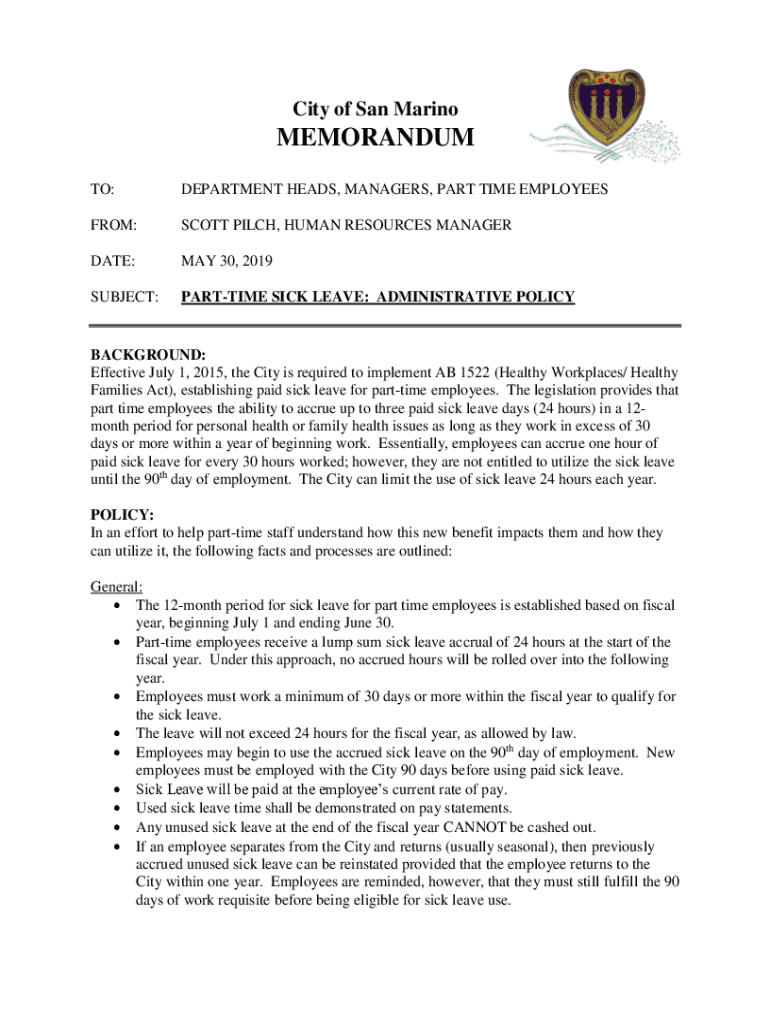 City of San Marino
MEMORANDUM

TO: DEPARTMENT HEADS, MANAGERS, PART TIME EMPLOYEES

FROM: SCOTT PILCH, HUMAN RESOURCES MANAGER

DATE: MAY 30, 2019

SUBJECT: PART-TIME SICK LEAVE: ADMINISTRATIVE POLICY

BACKGROUND:
Effective July 1, 2015, the City is required to implement AB 1522 (Healthy Workplaces/ Healthy Families Act), establishing paid sick leave for part-time employees. The legislation provides that part time employees the ability to accrue up to three paid sick leave days (24 hours) in a 12-month period for personal health or family health issues as long as they work in excess of 30 days or more within a year of beginning work. Essentially, employees can accrue one hour of paid sick leave for every 30 hours worked; however, they are not entitled to utilize the sick leave until the 90$^{th}$ day of employment. The City can limit the use of sick leave 24 hours each year.

POLICY:
In an effort to help part-time staff understand how this new benefit impacts them and how they can utilize it, the following facts and processes are outlined:

General:
• The 12-month period for sick leave for part time employees is established based on fiscal year, beginning July 1 and ending June 30.
• Part-time employees receive a lump sum sick leave accrual of 24 hours at the start of the fiscal year. Under this approach, no accrued hours will be rolled over into the following year.
• Employees must work a minimum of 30 days or more within the fiscal year to qualify for the sick leave.
• The leave will not exceed 24 hours for the fiscal year, as allowed by law.
• Employees may begin to use the accrued sick leave on the 90$^{th}$ day of employment. New employees must be employed with the City 90 days before using paid sick leave.
• Sick Leave will be paid at the employee's current rate of pay.
• Used sick leave time shall be demonstrated on pay statements.
• Any unused sick leave at the end of the fiscal year CANNOT be cashed out.
• If an employee separates from the City and returns (usually seasonal), then previously accrued unused sick leave can be reinstated provided that the employee returns to the City within one year. Employees are reminded, however, that they must still fulfill the 90 days of work requisite before being eligible for sick leave use.